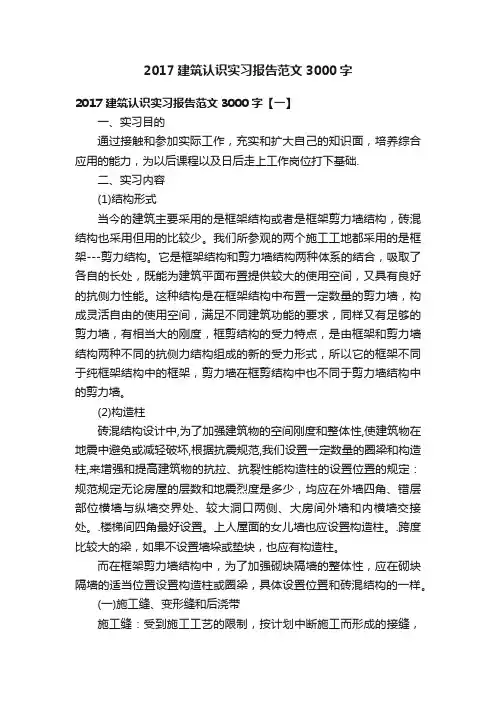 2017 建筑认识实习报告范文 3000 字

2017 建筑认识实习报告范文 3000 字【一】

一、实习目的

通过接触和参加实际工作，充实和扩大自己的知识面，培养综合应用的能力，为以后课程以及日后走上工作岗位打下基础.

二、实习内容

(1)结构形式

当今的建筑主要采用的是框架结构或者是框架剪力墙结构，砖混结构也采用但用的比较少。我们所参观的两个施工工地都采用的是框架---剪力结构。它是框架结构和剪力墙结构两种体系的结合，吸取了各自的长处，既能为建筑平面布置提供较大的使用空间，又具有良好的抗侧力性能。这种结构是在框架结构中布置一定数量的剪力墙，构成灵活自由的使用空间，满足不同建筑功能的要求，同样又有足够的剪力墙，有相当大的刚度，框剪结构的受力特点，是由框架和剪力墙结构两种不同的抗侧力结构组成的新的受力形式，所以它的框架不同于纯框架结构中的框架，剪力墙在框剪结构中也不同于剪力墙结构中的剪力墙。

(2)构造柱

砖混结构设计中,为了加强建筑物的空间刚度和整体性,使建筑物在地震中避免或减轻破坏,根据抗震规范,我们设置一定数量的圈梁和构造柱,来增强和提高建筑物的抗拉、抗裂性能构造柱的设置位置的规定：规范规定无论房屋的层数和地震烈度是多少，均应在外墙四角、错层部位横墙与纵墙交界处、较大洞口两侧、大房间外墙和内横墙交接处。.楼梯间四角最好设置。上人屋面的女儿墙也应设置构造柱。.跨度比较大的梁，如果不设置墙垛或垫块，也应有构造柱。

而在框架剪力墙结构中，为了加强砌块隔墙的整体性，应在砌块隔墙的适当位置设置构造柱或圈梁，具体设置位置和砖混结构的一样。

(一)施工缝、变形缝和后浇带

施工缝：受到施工工艺的限制，按计划中断施工而形成的接缝，